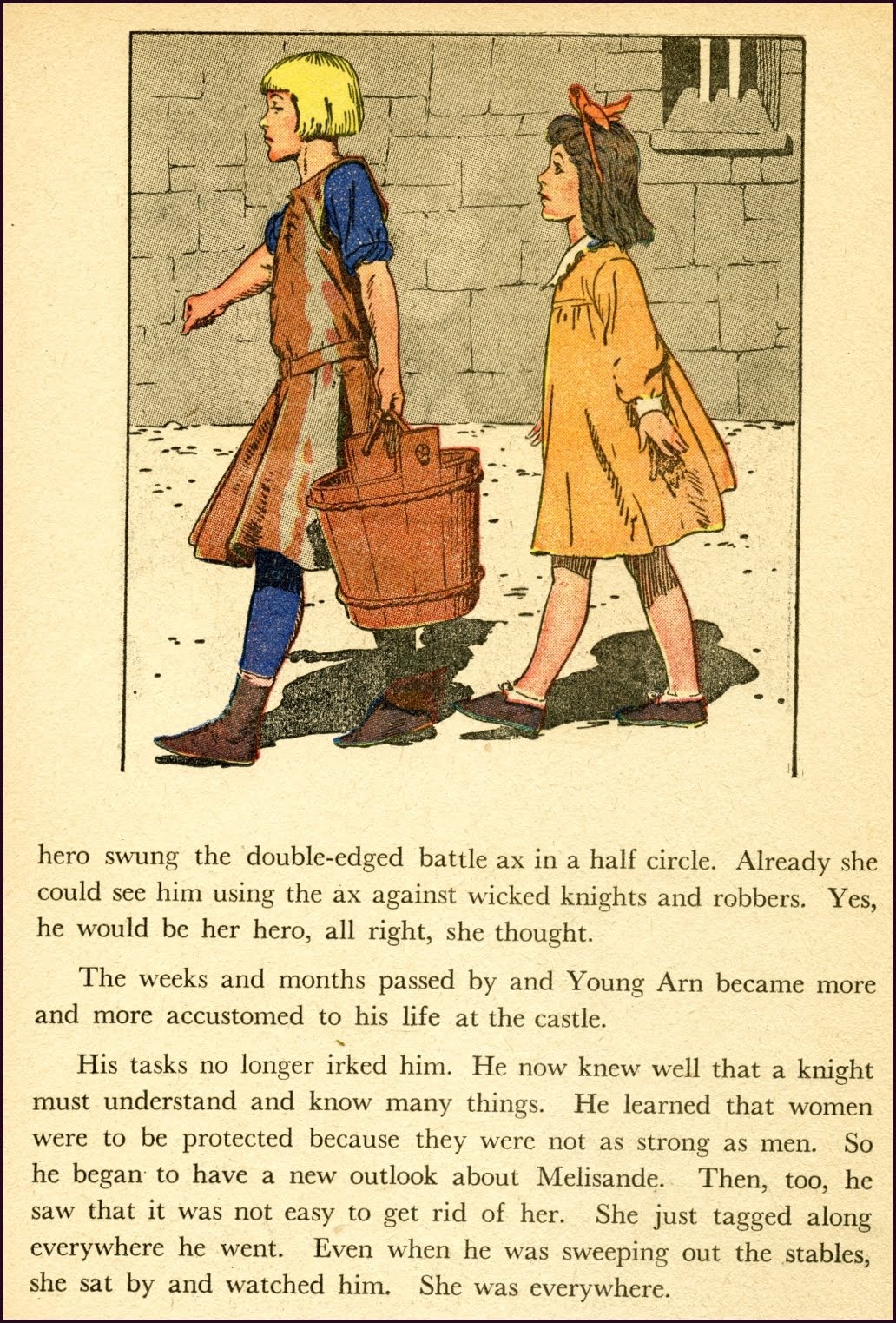 hero swung the double-edged battle ax in a half circle. Already she could see him using the ax against wicked knights and robbers. Yes, he would be her hero, all right, she thought.

The weeks and months passed by and Young Arn became more and more accustomed to his life at the castle.

His tasks no longer irked him. He now knew well that a knight must understand and know many things. He learned that women were to be protected because they were not as strong as men. So he began to have a new outlook about Melisande. Then, too, he saw that it was not easy to get rid of her. She just tagged along everywhere he went. Even when he was sweeping out the stables, she sat by and watched him. She was everywhere.